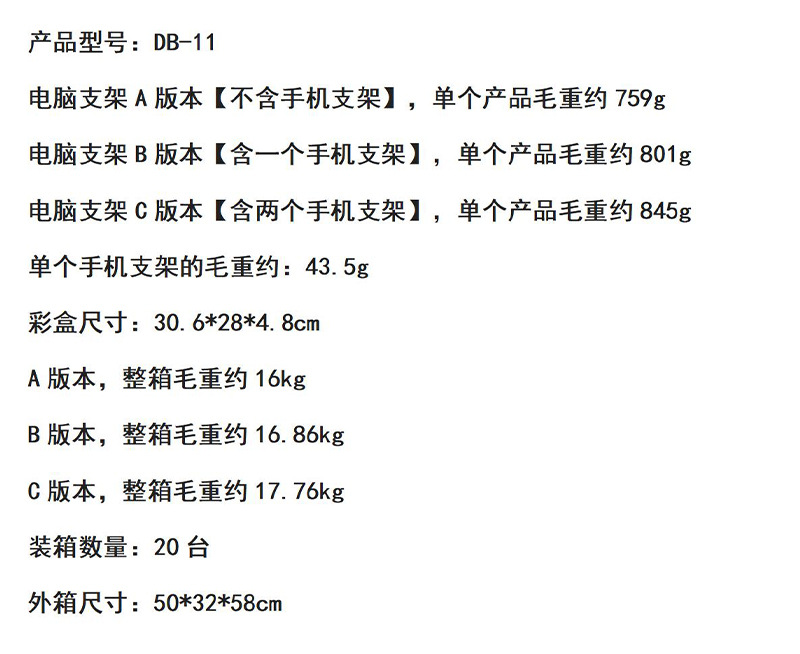 产品型号：DB-11

电脑支架A版本【不含手机支架】，单个产品毛重约759g

电脑支架B版本【含一个手机支架】，单个产品毛重约801g

电脑支架C版本【含两个手机支架】，单个产品毛重约845g

单个手机支架的毛重约：43.5g

彩盒尺寸：30.6*28*4.8cm

A版本，整箱毛重约16kg

B版本，整箱毛重约16.86kg

C版本，整箱毛重约17.76kg

装箱数量：20台

外箱尺寸：50*32*58cm